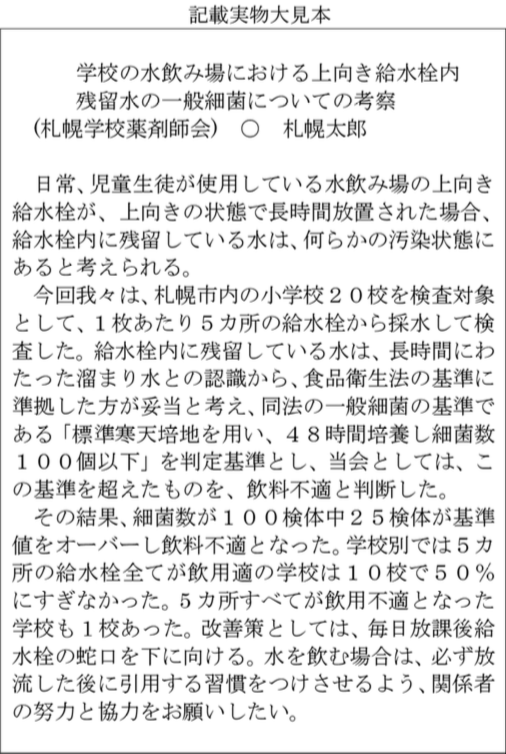 記載実物大見本

学校の水飲み場における上向き給水栓内残留水の一般細菌についての考察
（札幌学校薬剤師会）　○　札幌太郎

日常、児童生徒が使用している水飲み場の上向き給水栓が、上向きの状態で長時間放置された場合、給水栓内に残留している水は、何らかの汚染状態にあると考えられる。
今回我々は、札幌市内の小学校２０校を検査対象として、１校あたり５カ所の給水栓から採水して検査した。給水栓内に残留している水は、長時間にわたった溜まり水との認識から、食品衛生法の基準に準拠した方が妥当と考え、同法の一般細菌の基準である「標準寒天培地を用い、４８時間培養し細菌数１００個以下」を判定基準とし、当会としては、この基準を超えたものを、飲料不適と判断した。
その結果、細菌数が１００検体中２５検体が基準値をオーバーし飲料不適となった。学校別では５カ所の給水栓全てが飲用適の学校は１０校で５０％にすぎなかった。５カ所すべてが飲用不適となった学校も１校あった。改善策としては、毎日放課後給水栓の蛇口を下に向ける。水を飲む場合は、必ず放流した後に引用する習慣をつけさせるよう、関係者の努力と協力をお願いしたい。